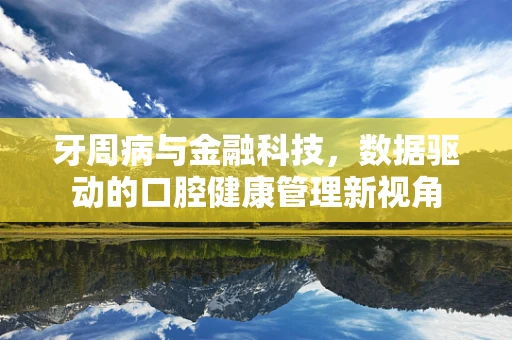 牙周病与金融科技，数据驱动的口腔健康管理新视角